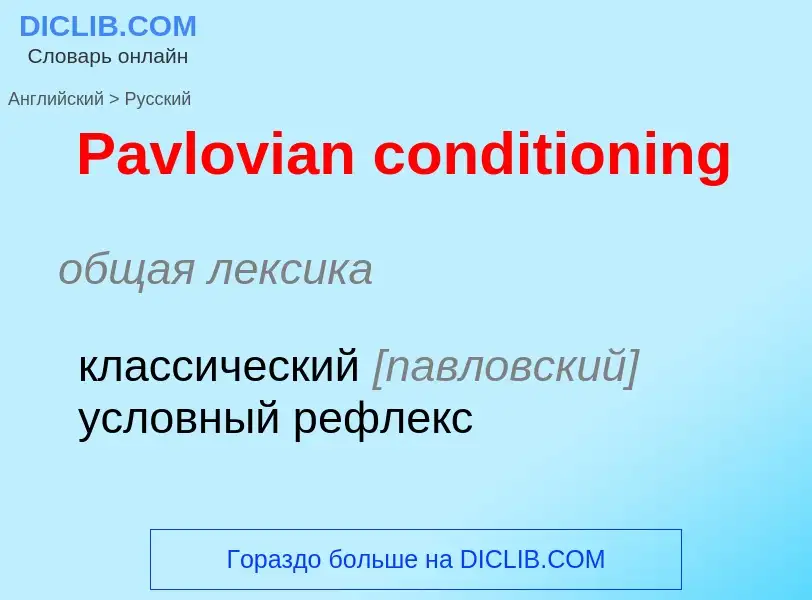 DICLIB.COM
Словарь онлайн

Английский > Русский

Pavlovian conditioning

общая лексика

классический [павловский] условный рефлекс

Гораздо больше на DICLIB.COM